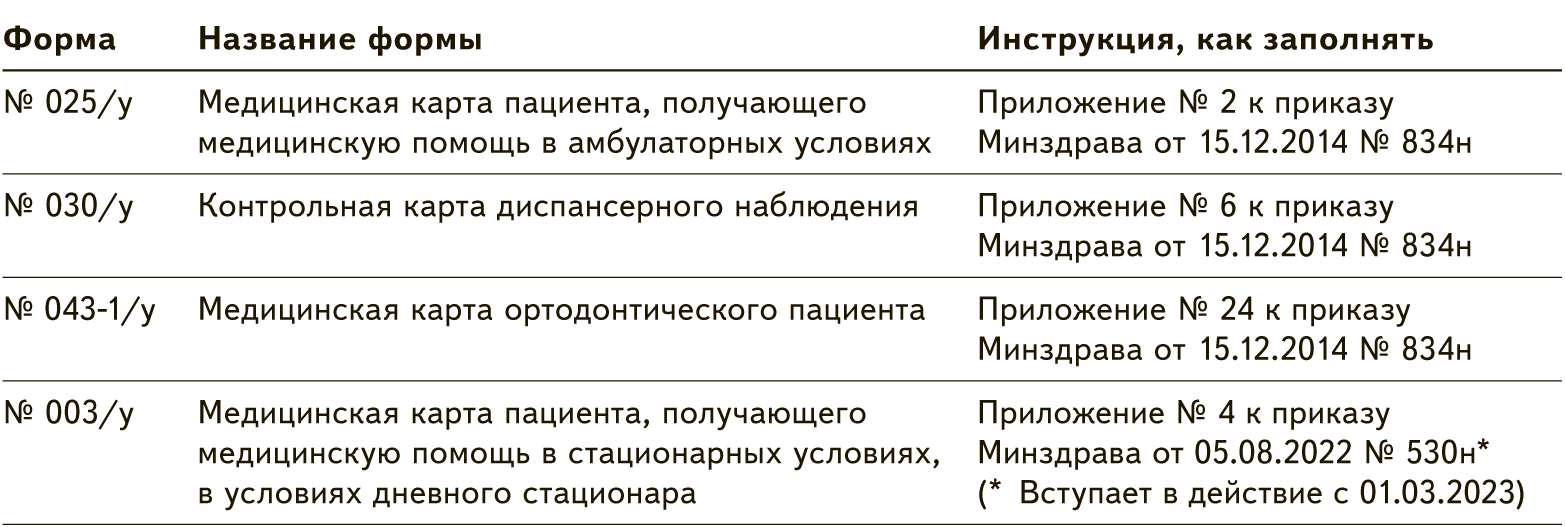 | Форма | Название формы | Инструкция, как заполнять |
|---|---|---|
| № 025/у | Медицинская карта пациента, получающего медицинскую помощь в амбулаторных условиях | Приложение № 2 к приказу Минздрава от 15.12.2014 № 834н |
| № 030/у | Контрольная карта диспансерного наблюдения | Приложение № 6 к приказу Минздрава от 15.12.2014 № 834н |
| № 043-1/у | Медицинская карта ортодонтического пациента | Приложение № 24 к приказу Минздрава от 15.12.2014 № 834н |
| № 003/у | Медицинская карта пациента, получающего медицинскую помощь в стационарных условиях, в условиях дневного стационара | Приложение № 4 к приказу Минздрава от 05.08.2022 № 530н* (* Вступает в действие с 01.03.2023) |